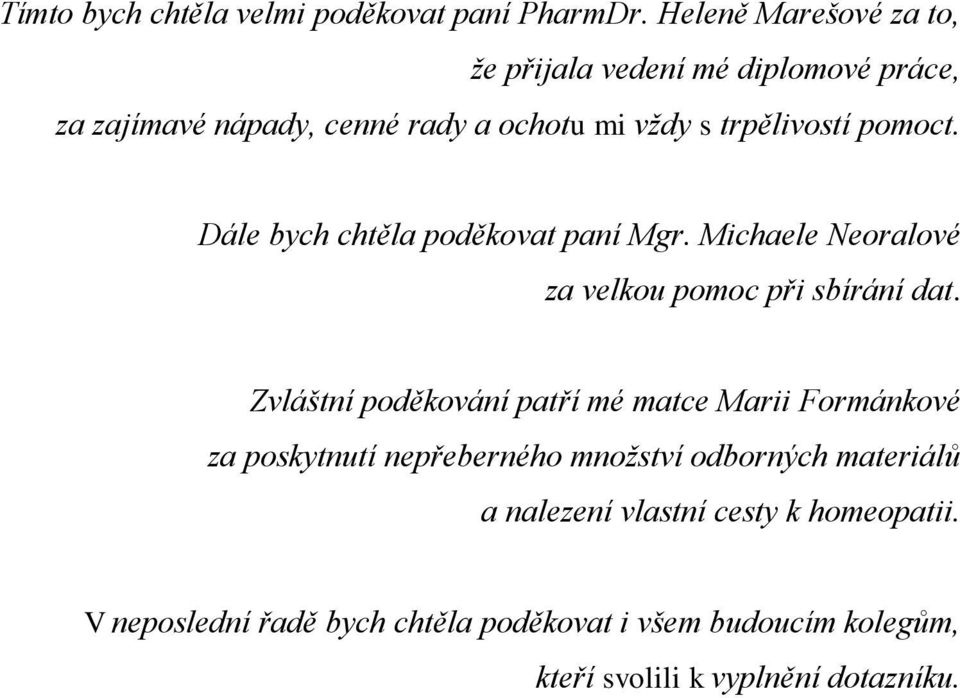 Tímto bych chtěla velmi poděkovat paní PharmDr. Heleně Marešové za to, že přijala vedení mé diplomové práce, za zajímavé nápady, cenné rady a ochotu mi vždy s trpělivostí pomoct.

Dále bych chtěla poděkovat paní Mgr. Michaele Neoralové za velkou pomoc při sbírání dat.

Zvláštní poděkování patří mé matce Marii Formánkové za poskytnutí nepřeberného množství odborných materiálů a nalezení vlastní cesty k homeopatii.

V neposlední řadě bych chtěla poděkovat i všem budoucím kolegům, kteří svolili k vyplnění dotazníku.